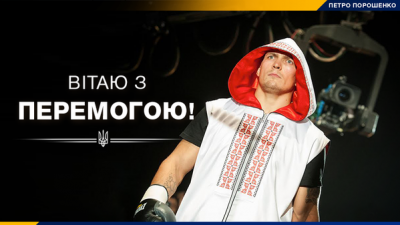 ПЕТРО ПОРОШЕНКО

ВІТАЮ З
ПЕРЕМОГОЮ!